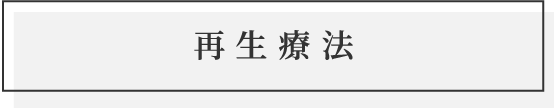 再生療法